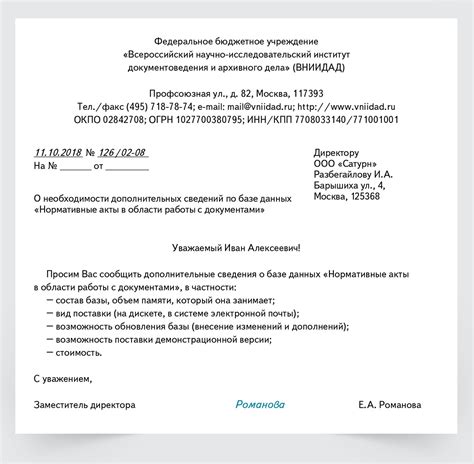 Федеральное бюджетное учреждение
«Всероссийский научно-исследовательский институт документоведения и архивного дела» (ВНИИДАД)

Профсоюзная ул., д. 82, Москва, 117393
Тел./факс (495) 718-78-74; e-mail: mail@vniidad.ru; http://www.vniidad.ru
ОКПО 02842708; ОГРН 1027700380795; ИНН/КПП 7708033140/771001001

11.10.2018 № 126/02-08
На № ______ от ________

Директору
ООО «Сатурн»
Разбегайлову И.А.
Барышиха ул., 4,
Москва, 125368

О необходимости дополнительных сведений по базе данных «Нормативные акты в области работы с документами»

Уважаемый Иван Алексеевич!

Просим Вас сообщить дополнительные сведения о базе данных «Нормативные акты в области работы с документами», в частности:
— состав базы, объем памяти, который она занимает;
— вид поставки (на дискете, в системе электронной почты);
— возможность обновления базы (внесение изменений и дополнений);
— возможность поставки демонстрационной версии;
— стоимость.

С уважением,

Заместитель директора Романова Е.А. Романова